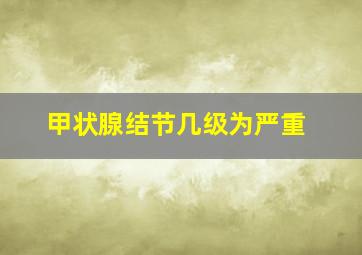 甲状腺结节几级为严重